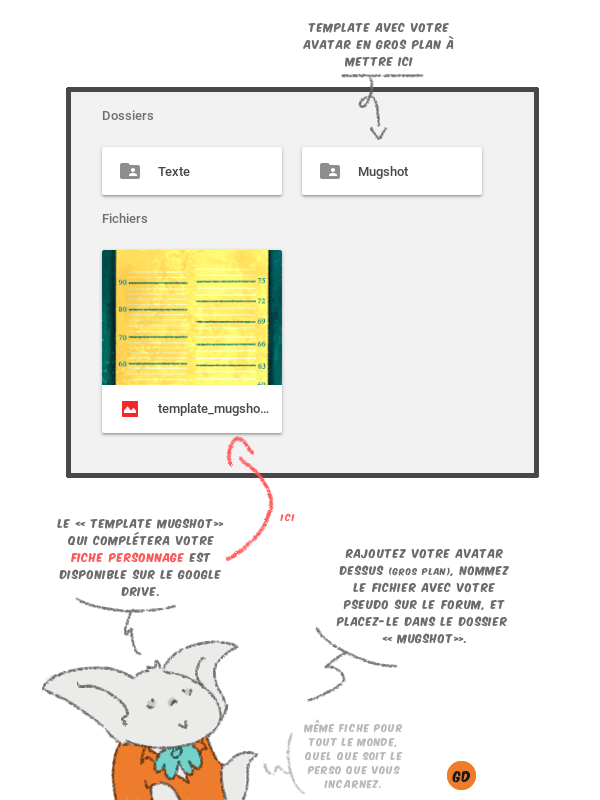 TEMPLATE AVEC VOTRE AVATAR EN GROS PLAN À METTRE ICI

Dossiers

Texte

Mugshot

Fichiers

90
80
70
60
75
72
69
66
63

template_mugsho...

ICI

LE << TEMPLATE MUGSHOT>> QUI COMPLÉTERA VOTRE FICHE PERSONNAGE EST DISPONIBLE SUR LE GOOGLE DRIVE.

RAJOUTEZ VOTRE AVATAR DESSUS (GROS PLAN), NOMMEZ LE FICHIER AVEC VOTRE PSEUDO SUR LE FORUM, ET PLACEZ-LE DANS LE DOSSIER << MUGSHOT>>.

MÊME FICHE POUR TOUT LE MONDE, QUEL QUE SOIT LE PERSO QUE VOUS INCARNEZ.

GD